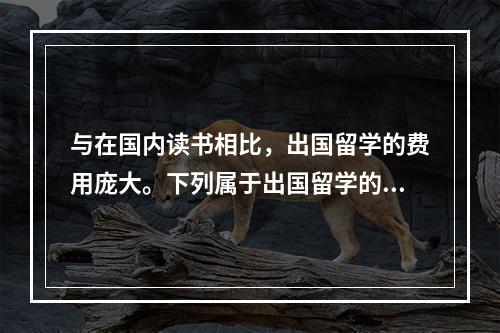 与在国内读书相比，出国留学的费用庞大。下列属于出国留学的...